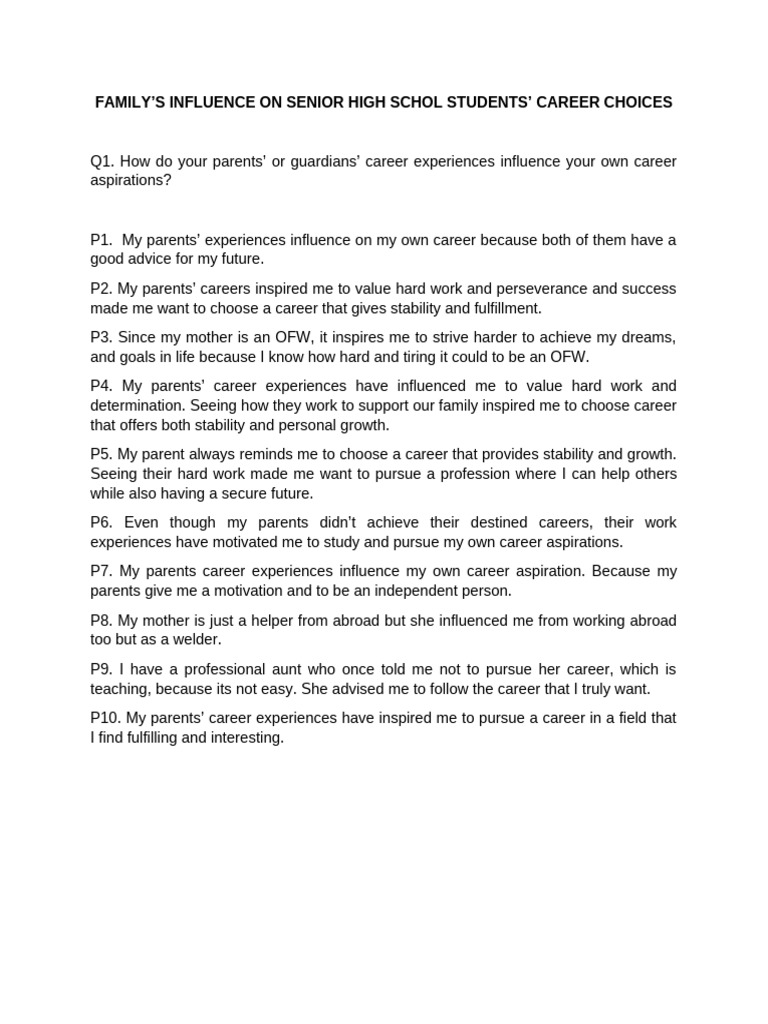 FAMILY'S INFLUENCE ON SENIOR HIGH SCHOL STUDENTS' CAREER CHOICES

Q1. How do your parents' or guardians' career experiences influence your own career aspirations?

P1. My parents' experiences influence on my own career because both of them have a good advice for my future.

P2. My parents' careers inspired me to value hard work and perseverance and success made me want to choose a career that gives stability and fulfillment.

P3. Since my mother is an OFW, it inspires me to strive harder to achieve my dreams, and goals in life because I know how hard and tiring it could to be an OFW.

P4. My parents' career experiences have influenced me to value hard work and determination. Seeing how they work to support our family inspired me to choose career that offers both stability and personal growth.

P5. My parent always reminds me to choose a career that provides stability and growth. Seeing their hard work made me want to pursue a profession where I can help others while also having a secure future.

P6. Even though my parents didn't achieve their destined careers, their work experiences have motivated me to study and pursue my own career aspirations.

P7. My parents career experiences influence my own career aspiration. Because my parents give me a motivation and to be an independent person.

P8. My mother is just a helper from abroad but she influenced me from working abroad too but as a welder.

P9. I have a professional aunt who once told me not to pursue her career, which is teaching, because its not easy. She advised me to follow the career that I truly want.

P10. My parents' career experiences have inspired me to pursue a career in a field that I find fulfilling and interesting.